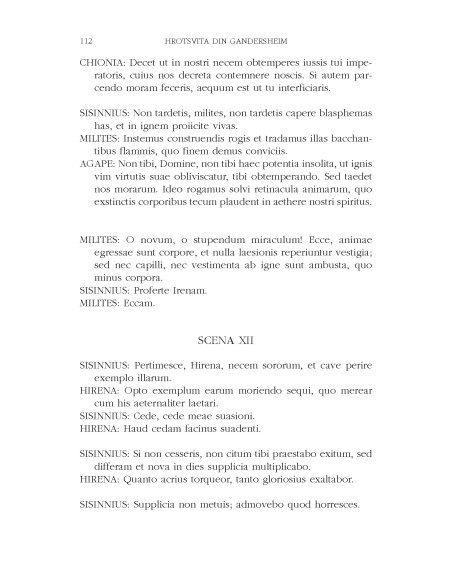 112 HROTSVITA DIN GANDERSHEIM

CHIONIA: Decet ut in nostri necem obtemperes iussis tui imperatoris, cuius nos decreta contemnere noscis. Si autem parcendo moram feceris, aequum est ut tu interficiaris.

SISINNIUS: Non tardetis, milites, non tardetis capere blasphemas has, et in ignem proiicite vivas.

MILITES: Instemus construendis rogis et tradamus illas bacchantibus flammis, quo finem demus conviciis.

AGAPE: Non tibi, Domine, non tibi haec potentia insolita, ut ignis vim virtutis suae obliviscatur, tibi obtemperando. Sed taedet nos morarum. Ideo rogamus solvi retinacula animarum, quo exstinctis corporibus tecum plaudent in aethere nostri spiritus.

MILITES: O novum, o stupendum miraculum! Ecce, animae egressae sunt corpore, et nulla laesionis reperiuntur vestigia; sed nec capilli, nec vestimenta ab igne sunt ambusta, quo minus corpora.

SISINNIUS: Proferte Irenam.

MILITES: Eccam.

SCENA XII

SISINNIUS: Pertimesce, Hirena, necem sororum, et cave perire exemplo illarum.

HIRENA: Opto exemplum earum moriendo sequi, quo merear cum his aeternaliter laetari.

SISINNIUS: Cede, cede meae suasioni.

HIRENA: Haud cedam facinus suadenti.

SISINNIUS: Si non cesseris, non citum tibi praestabo exitum, sed differam et nova in dies supplicia multiplicabo.

HIRENA: Quanto acrius torqueor, tanto gloriosius exaltabor.

SISINNIUS: Supplicia non metuis; admovebo quod horresces.